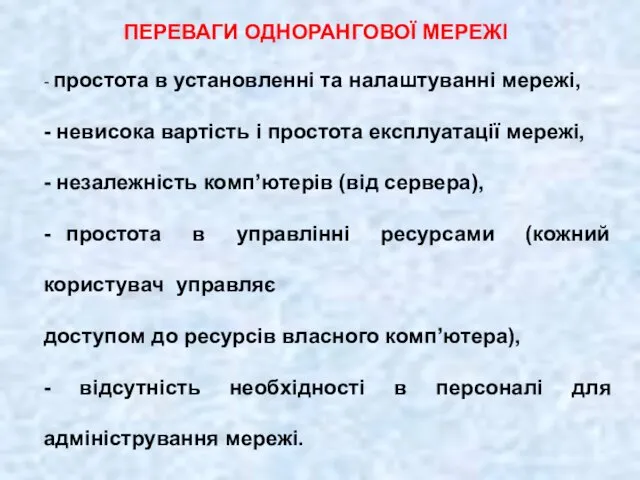 ПЕРЕВАГИ ОДНОРАНГОВОЇ МЕРЕЖІ

- простота в установленні та налаштуванні мережі,

- невисока вартість і простота експлуатації мережі,

- незалежність комп’ютерів (від сервера),

- простота в управлінні ресурсами (кожний користувач управляє

доступом до ресурсів власного комп’ютера),

- відсутність необхідності в персоналі для адміністрування мережі.